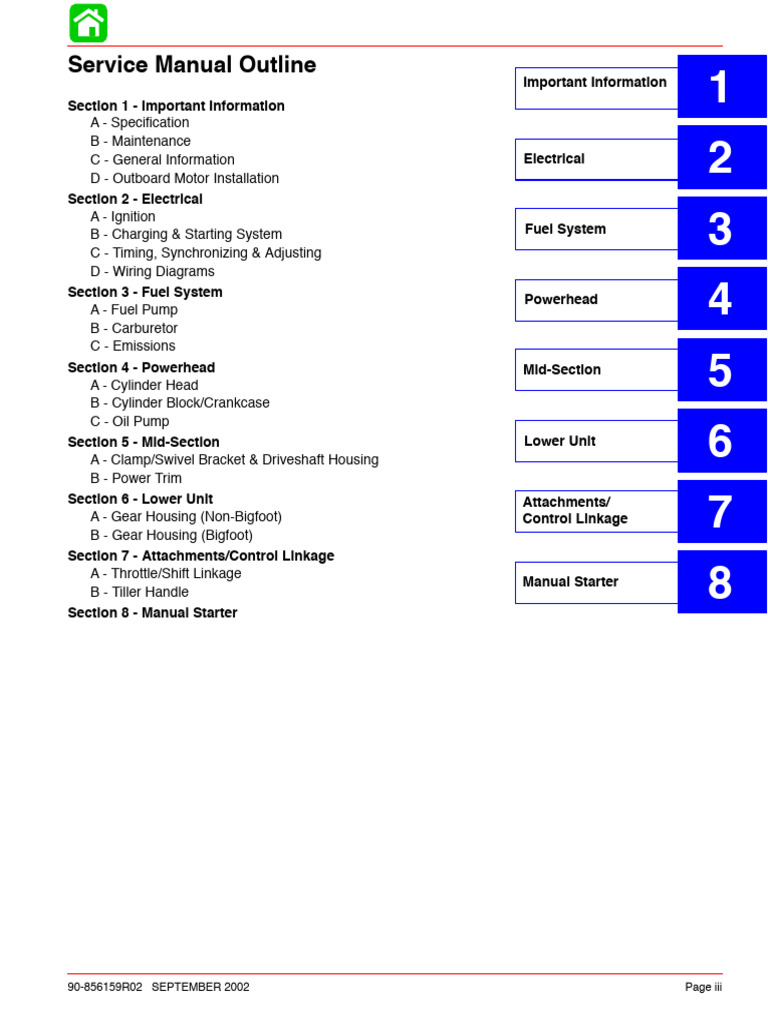 Service Manual Outline

Section 1 - Important Information
A - Specification
B - Maintenance
C - General Information
D - Outboard Motor Installation
Section 2 - Electrical
A - Ignition
B - Charging & Starting System
C - Timing, Synchronizing & Adjusting
D - Wiring Diagrams
Section 3 - Fuel System
A - Fuel Pump
B - Carburetor
C - Emissions
Section 4 - Powerhead
A - Cylinder Head
B - Cylinder Block/Crankcase
C - Oil Pump
Section 5 - Mid-Section
A - Clamp/Swivel Bracket & Driveshaft Housing
B - Power Trim
Section 6 - Lower Unit
A - Gear Housing (Non-Bigfoot)
B - Gear Housing (Bigfoot)
Section 7 - Attachments/Control Linkage
A - Throttle/Shift Linkage
B - Tiller Handle
Section 8 - Manual Starter

Important Information 1
Electrical 2
Fuel System 3
Powerhead 4
Mid-Section 5
Lower Unit 6
Attachments/ Control Linkage 7
Manual Starter 8

90-856159R02 SEPTEMBER 2002
Page iii